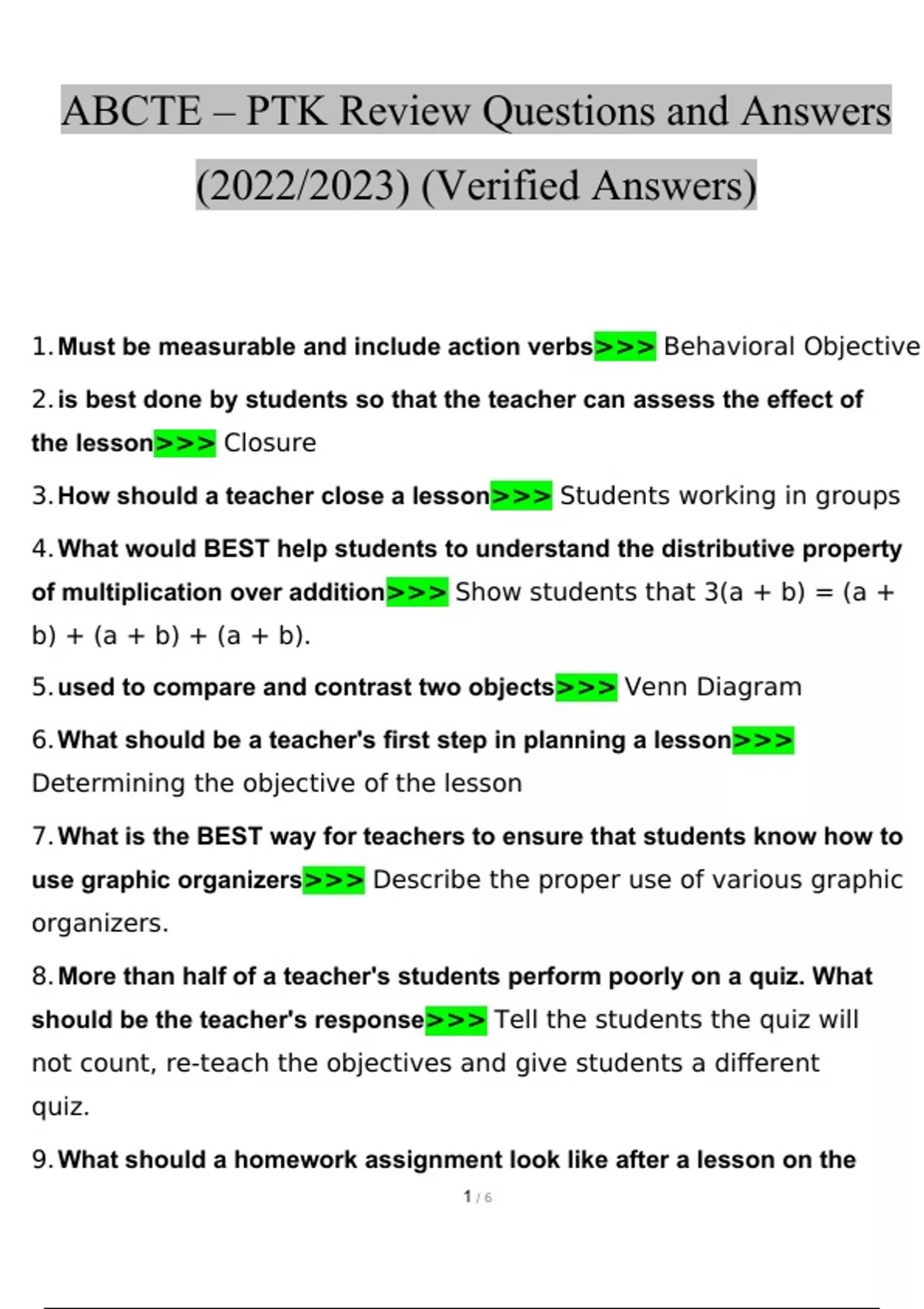 ABCTE – PTK Review Questions and Answers (2022/2023) (Verified Answers)

1. Must be measurable and include action verbs>>> Behavioral Objective

2. is best done by students so that the teacher can assess the effect of the lesson>>> Closure

3. How should a teacher close a lesson>>> Students working in groups

4. What would BEST help students to understand the distributive property of multiplication over addition>>> Show students that $3(a + b) = (a + b) + (a + b) + (a + b)$.

5. used to compare and contrast two objects>>> Venn Diagram

6. What should be a teacher's first step in planning a lesson>>> Determining the objective of the lesson

7. What is the BEST way for teachers to ensure that students know how to use graphic organizers>>> Describe the proper use of various graphic organizers.

8. More than half of a teacher's students perform poorly on a quiz. What should be the teacher's response>>> Tell the students the quiz will not count, re-teach the objectives and give students a different quiz.

9. What should a homework assignment look like after a lesson on the

1 / 6